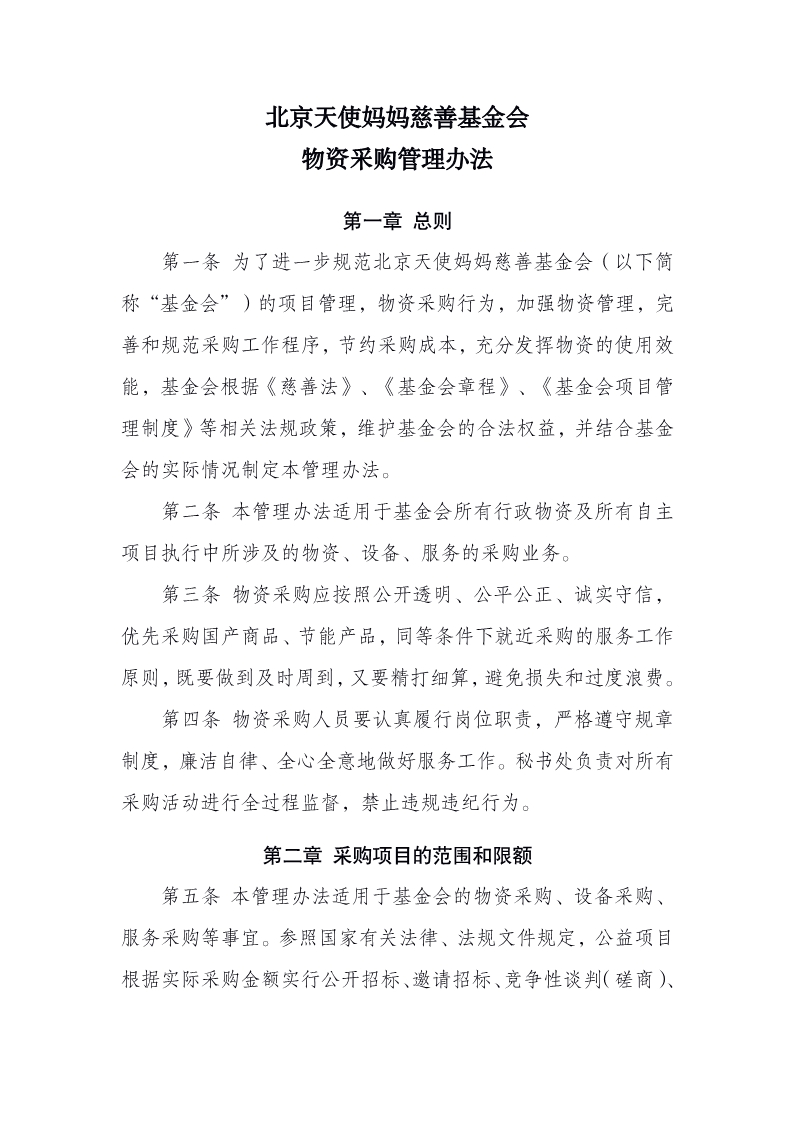 北京天使妈妈慈善基金会
物资采购管理办法

第一章 总则

第一条 为了进一步规范北京天使妈妈慈善基金会（以下简称“基金会”）的项目管理，物资采购行为，加强物资管理，完善和规范采购工作程序，节约采购成本，充分发挥物资的使用效能，基金会根据《慈善法》、《基金会章程》、《基金会项目管理制度》等相关法规政策，维护基金会的合法权益，并结合基金会的实际情况制定本管理办法。

第二条 本管理办法适用于基金会所有行政物资及所有自主项目执行中所涉及的物资、设备、服务的采购业务。

第三条 物资采购应按照公开透明、公平公正、诚实守信，优先采购国产商品、节能产品，同等条件下就近采购的服务工作原则，既要做到及时周到，又要精打细算，避免损失和过度浪费。

第四条 物资采购人员要认真履行岗位职责，严格遵守规章制度，廉洁自律、全心全意地做好服务工作。秘书处负责对所有采购活动进行全过程监督，禁止违规违纪行为。

第二章 采购项目的范围和限额

第五条 本管理办法适用于基金会的物资采购、设备采购、服务采购等事宜。参照国家有关法律、法规文件规定，公益项目根据实际采购金额实行公开招标、邀请招标、竞争性谈判（磋商）、